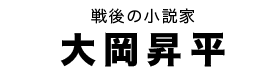 戦後の小説家

大岡昇平